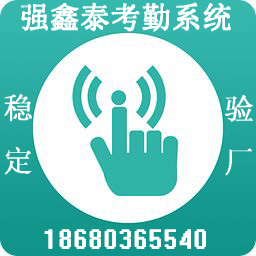 强鑫泰考勤系统

稳定

验厂

18680365540